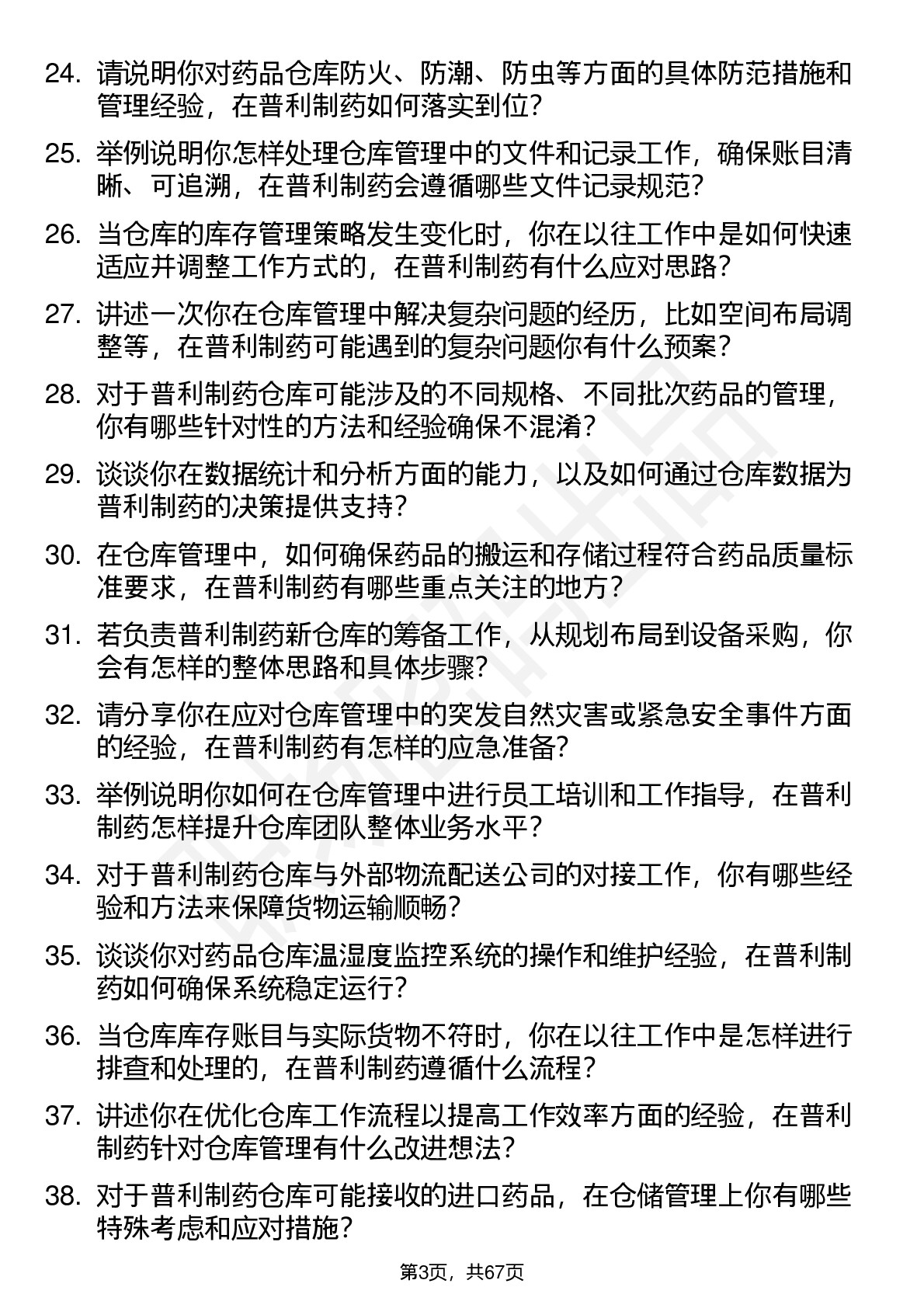 24. 请说明你对药品仓库防火、防潮、防虫等方面的具体防范措施和管理经验，在普利制药如何落实到位？

25. 举例说明你怎样处理仓库管理中的文件和记录工作，确保账目清晰、可追溯，在普利制药会遵循哪些文件记录规范？

26. 当仓库的库存管理策略发生变化时，你在以往工作中是如何快速适应并调整工作方式的，在普利制药有什么应对思路？

27. 讲述一次你在仓库管理中解决复杂问题的经历，比如空间布局调整等，在普利制药可能遇到的复杂问题你有什么预案？

28. 对于普利制药仓库可能涉及的不同规格、不同批次药品的管理，你有哪些针对性的方法和经验确保不混淆？

29. 谈谈你在数据统计和分析方面的能力，以及如何通过仓库数据为普利制药的决策提供支持？

30. 在仓库管理中，如何确保药品的搬运和存储过程符合药品质量标准要求，在普利制药有哪些重点关注的地方？

31. 若负责普利制药新仓库的筹备工作，从规划布局到设备采购，你会有怎样的整体思路和具体步骤？

32. 请分享你在应对仓库管理中的突发自然灾害或紧急安全事件方面的经验，在普利制药有怎样的应急准备？

33. 举例说明你如何在仓库管理中进行员工培训和工作指导，在普利制药怎样提升仓库团队整体业务水平？

34. 对于普利制药仓库与外部物流配送公司的对接工作，你有哪些经验和方法来保障货物运输顺畅？

35. 谈谈你对药品仓库温湿度监控系统的操作和维护经验，在普利制药如何确保系统稳定运行？

36. 当仓库库存账目与实际货物不符时，你在以往工作中是怎样进行排查和处理的，在普利制药遵循什么流程？

37. 讲述你在优化仓库工作流程以提高工作效率方面的经验，在普利制药针对仓库管理有什么改进想法？

38. 对于普利制药仓库可能接收的进口药品，在仓储管理上你有哪些特殊考虑和应对措施？

第3页，共67页